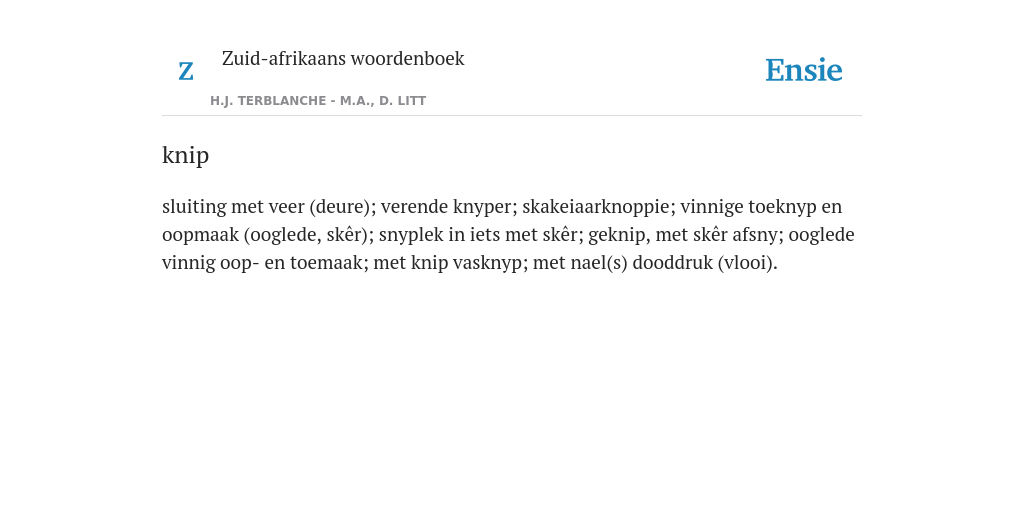 Z Zuid-afrikaans woordenboek

H.J. TERBLANCHE - M.A., D. LITT

Ensie

knip

sluiting met veer (deure); verende knyper; skakeiaarknoppie; vinnige toeknyp en oopmaak (ooglede, skêr); snyplek in iets met skêr; geknip, met skêr afsny; ooglede vinnig oop- en toemaak; met knip vasknyp; met nael(s) dooddruk (vlooi).